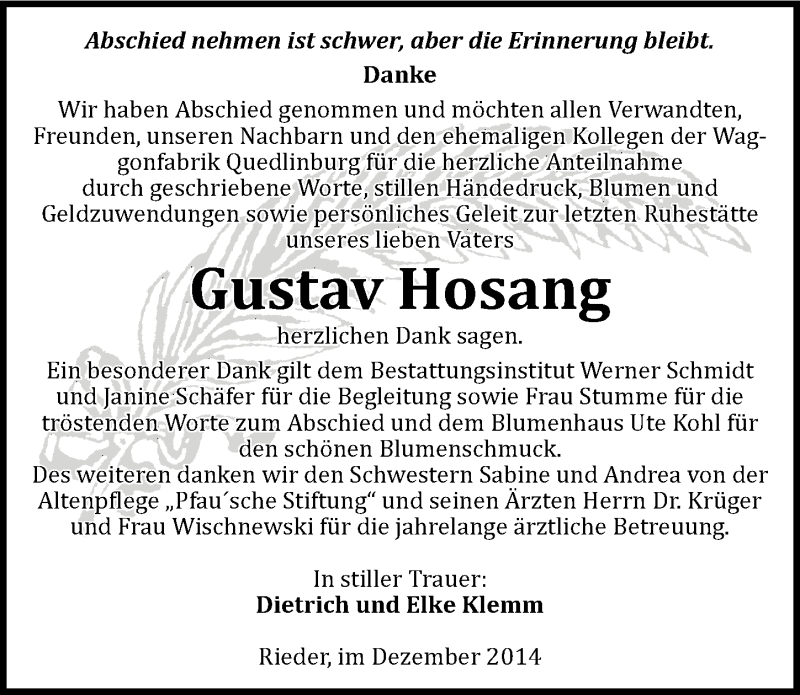 Abschied nehmen ist schwer, aber die Erinnerung bleibt.

Danke

Wir haben Abschied genommen und möchten allen Verwandten, Freunden, unseren Nachbarn und den ehemaligen Kollegen der Waggonfabrik Quedlinburg für die herzliche Anteilnahme durch geschriebene Worte, stillen Händedruck, Blumen und Geldzuwendungen sowie persönliches Geleit zur letzten Ruhestätte unseres lieben Vaters

Gustav Hosang

herzlichen Dank sagen.

Ein besonderer Dank gilt dem Bestattungsinstitut Werner Schmidt und Janine Schäfer für die Begleitung sowie Frau Stumme für die tröstenden Worte zum Abschied und dem Blumenhaus Ute Kohl für den schönen Blumenschmuck.
Des weiteren danken wir den Schwestern Sabine und Andrea von der Altenpflege „Pfau´sche Stiftung“ und seinen Ärzten Herrn Dr. Krüger und Frau Wischnewski für die jahrelange ärztliche Betreuung.

In stiller Trauer:
Dietrich und Elke Klemm

Rieder, im Dezember 2014